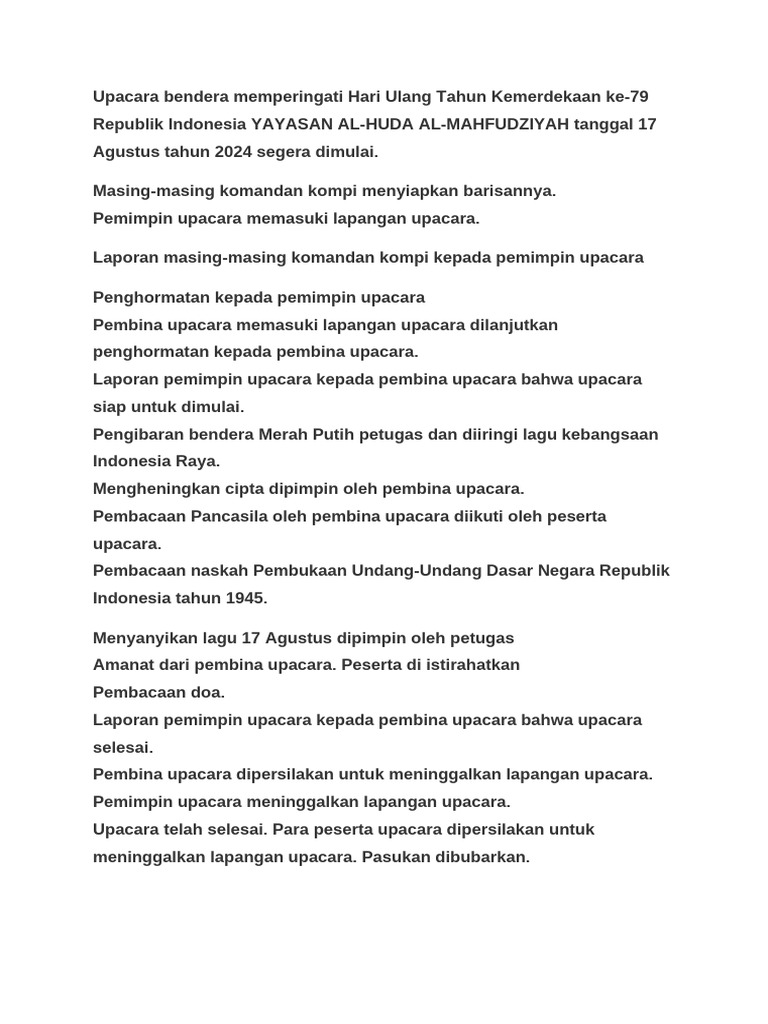 Upacara bendera memperingati Hari Ulang Tahun Kemerdekaan ke-79 Republik Indonesia YAYASAN AL-HUDA AL-MAHFUDZIYAH tanggal 17 Agustus tahun 2024 segera dimulai.

Masing-masing komandan kompi menyiapkan barisannya.
Pemimpin upacara memasuki lapangan upacara.

Laporan masing-masing komandan kompi kepada pemimpin upacara

Penghormatan kepada pemimpin upacara
Pembina upacara memasuki lapangan upacara dilanjutkan penghormatan kepada pembina upacara.
Laporan pemimpin upacara kepada pembina upacara bahwa upacara siap untuk dimulai.
Pengibaran bendera Merah Putih petugas dan diiringi lagu kebangsaan Indonesia Raya.
Mengheningkan cipta dipimpin oleh pembina upacara.
Pembacaan Pancasila oleh pembina upacara diikuti oleh peserta upacara.
Pembacaan naskah Pembukaan Undang-Undang Dasar Negara Republik Indonesia tahun 1945.

Menyanyikan lagu 17 Agustus dipimpin oleh petugas
Amanat dari pembina upacara. Peserta di istirahatkan
Pembacaan doa.
Laporan pemimpin upacara kepada pembina upacara bahwa upacara selesai.
Pembina upacara dipersilakan untuk meninggalkan lapangan upacara.
Pemimpin upacara meninggalkan lapangan upacara.
Upacara telah selesai. Para peserta upacara dipersilakan untuk meninggalkan lapangan upacara. Pasukan dibubarkan.